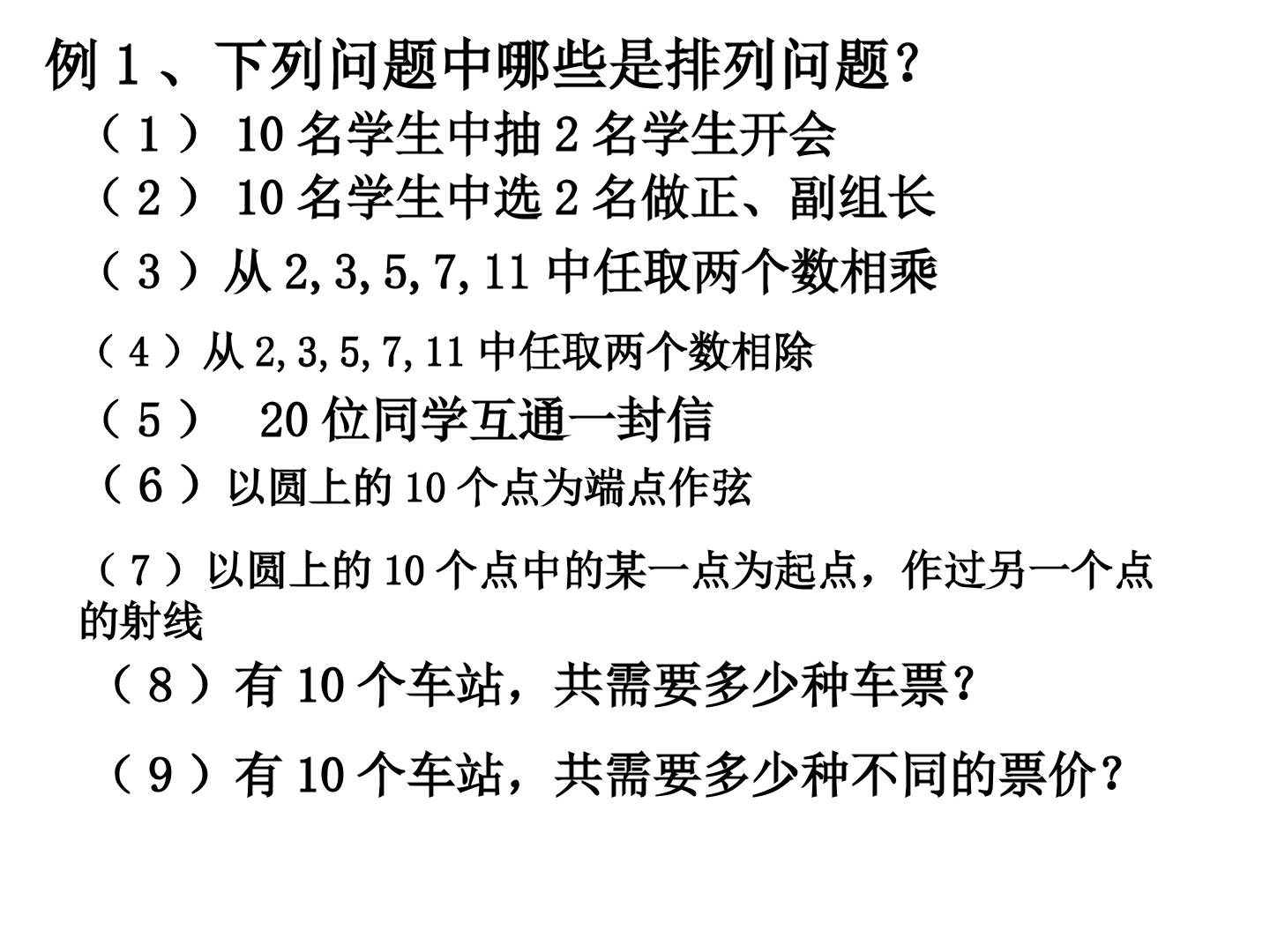 例1、下列问题中哪些是排列问题？

（1）10名学生中抽2名学生开会

（2）10名学生中选2名做正、副组长

（3）从2,3,5,7,11中任取两个数相乘

（4）从2,3,5,7,11中任取两个数相除

（5）20位同学互通一封信

（6）以圆上的10个点为端点作弦

（7）以圆上的10个点中的某一点为起点，作过另一个点的射线

（8）有10个车站，共需要多少种车票？

（9）有10个车站，共需要多少种不同的票价？